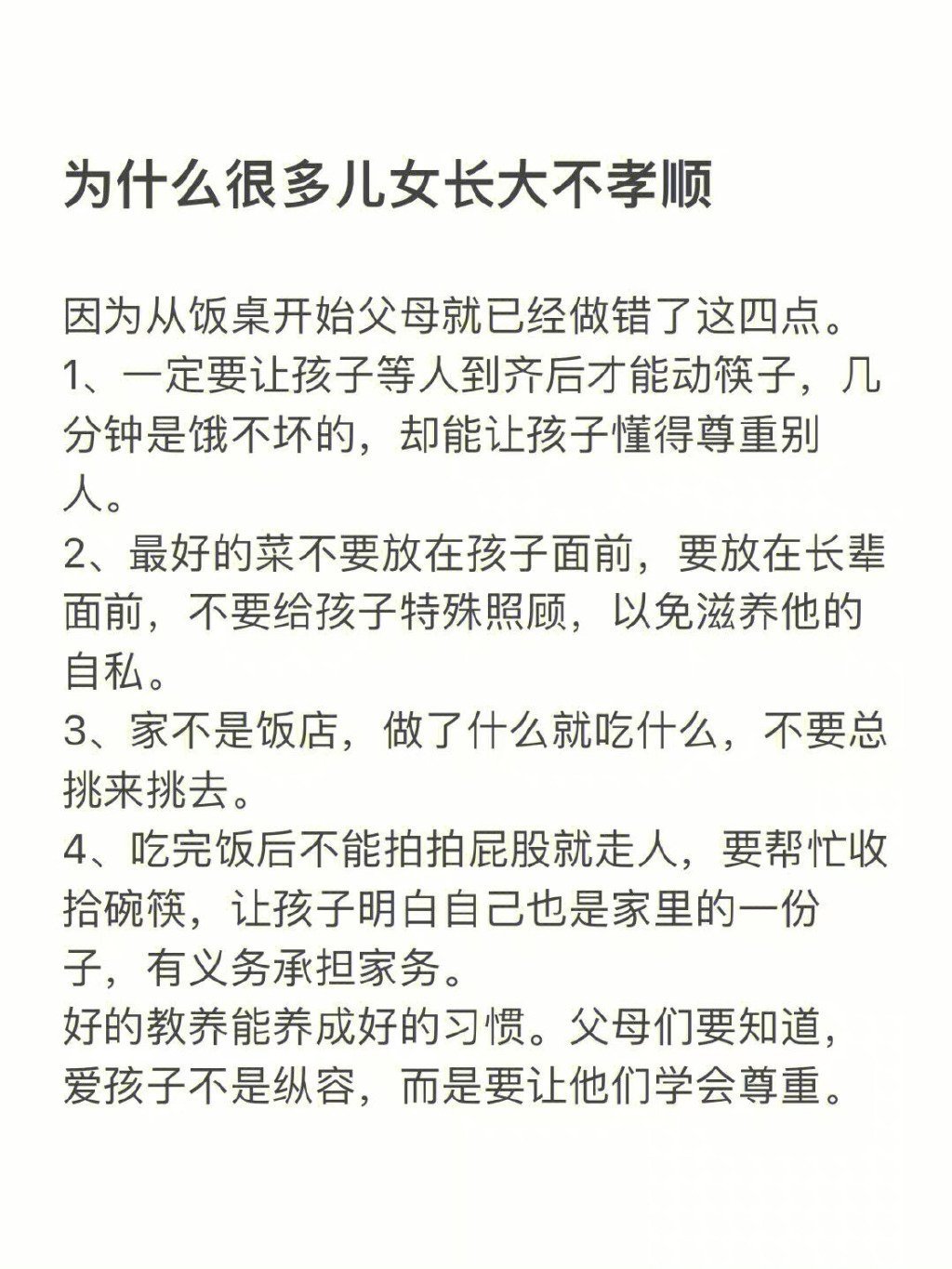 为什么很多儿女长大不孝顺

因为从饭桌开始父母就已经做错了这四点。
1、一定要让孩子等人到齐后才能动筷子，几分钟是饿不坏的，却能让孩子懂得尊重别人。
2、最好的菜不要放在孩子面前，要放在长辈面前，不要给孩子特殊照顾，以免滋养他的自私。
3、家不是饭店，做了什么就吃什么，不要总挑来挑去。
4、吃完饭后不能拍拍屁股就走人，要帮忙收拾碗筷，让孩子明白自己也是家里的一份子，有义务承担家务。
好的教养能养成好的习惯。父母们要知道，爱孩子不是纵容，而是要让他们学会尊重。